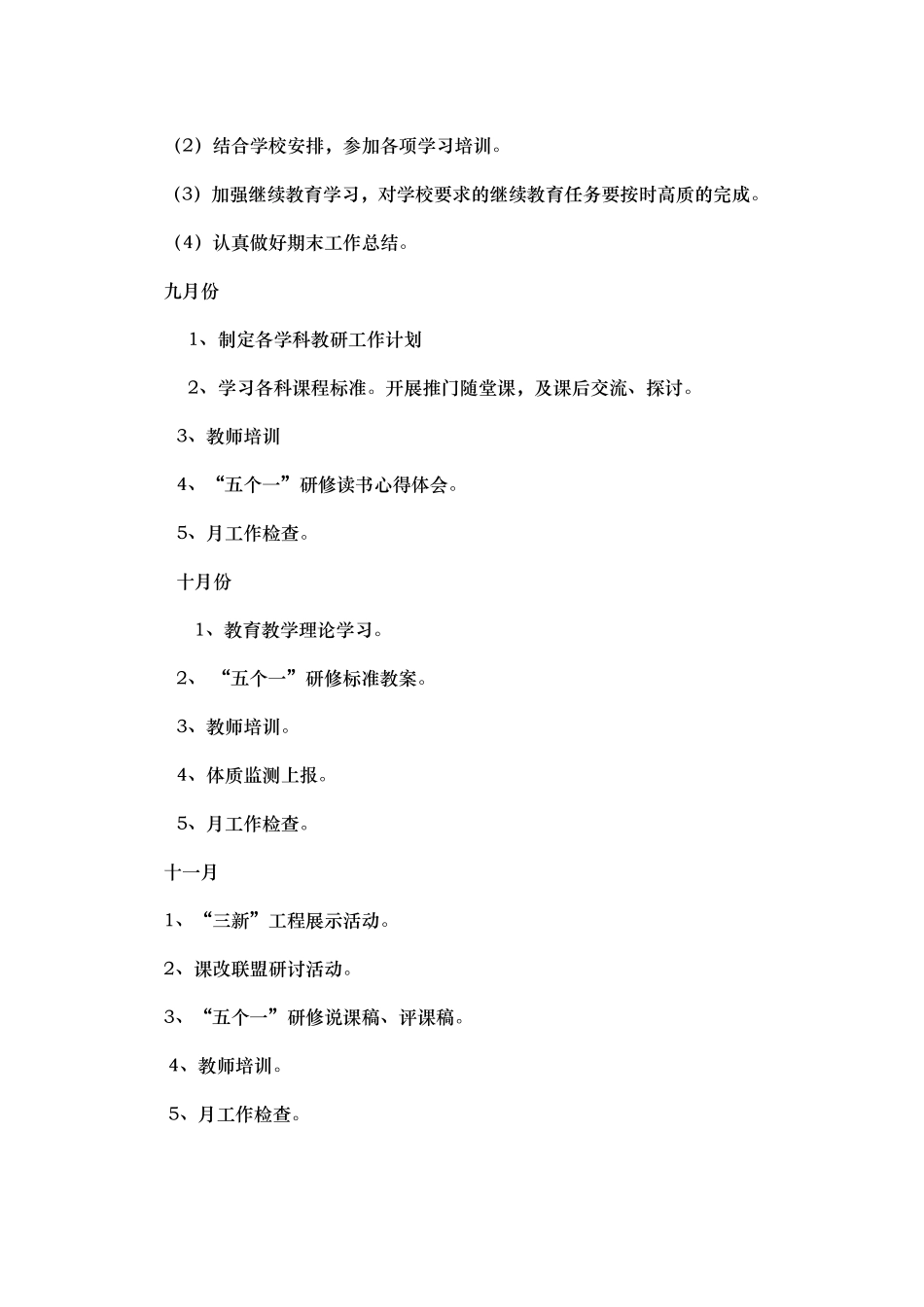 （2）结合学校安排，参加各项学习培训。

（3）加强继续教育学习，对学校要求的继续教育任务要按时高质的完成。

（4）认真做好期末工作总结。

九月份

1、制定各学科教研工作计划

2、学习各科课程标准。开展推门随堂课，及课后交流、探讨。

3、教师培训

4、“五个一”研修读书心得体会。

5、月工作检查。

十月份

1、教育教学理论学习。

2、“五个一”研修标准教案。

3、教师培训。

4、体质监测上报。

5、月工作检查。

十一月

1、“三新”工程展示活动。

2、课改联盟研讨活动。

3、“五个一”研修说课稿、评课稿。

4、教师培训。

5、月工作检查。